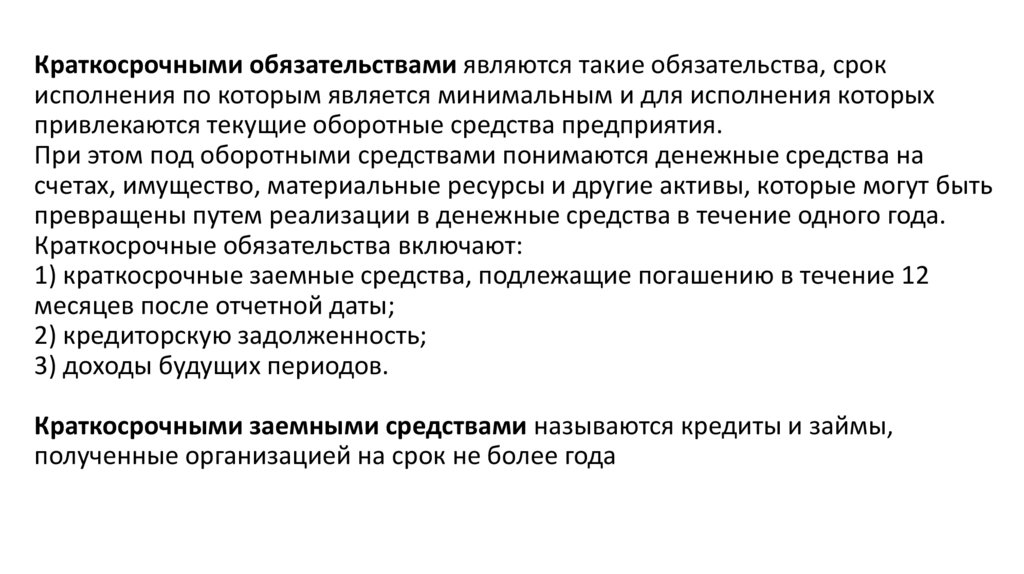 Краткосрочными обязательствами являются такие обязательства, срок исполнения по которым является минимальным и для исполнения которых привлекаются текущие оборотные средства предприятия.
При этом под оборотными средствами понимаются денежные средства на счетах, имущество, материальные ресурсы и другие активы, которые могут быть превращены путем реализации в денежные средства в течение одного года.
Краткосрочные обязательства включают:
1) краткосрочные заемные средства, подлежащие погашению в течение 12 месяцев после отчетной даты;
2) кредиторскую задолженность;
3) доходы будущих периодов.

Краткосрочными заемными средствами называются кредиты и займы, полученные организацией на срок не более года